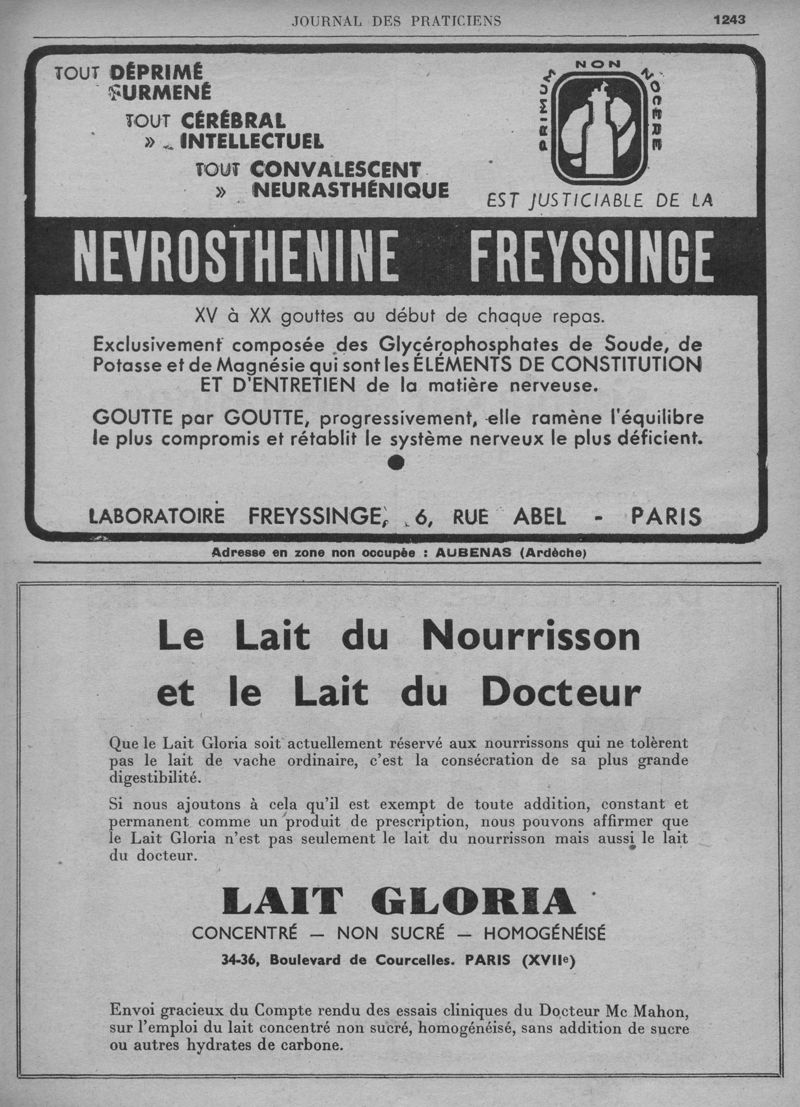 JOURNAL DES PRATICIENS

1243

TOUT DÉPRIMÉ
» SURMENÉ
TOUT CÉRÉBRAL
» INTELLECTUEL
TOUT CONVALESCENT
» NEURASTHÉNIQUE

PRIMUM NON NOCERE

EST JUSTICIABLE DE LA

NEVROSTHENINE FREYSSINGE

XV à XX gouttes au début de chaque repas.

Exclusivement composée des Glycérophosphates de Soude, de Potasse et de Magnésie qui sont les ÉLÉMENTS DE CONSTITUTION ET D'ENTRETIEN de la matière nerveuse.

GOUTTE par GOUTTE, progressivement, elle ramène l'équilibre le plus compromis et rétablit le système nerveux le plus déficient.

LABORATOIRE FREYSSINGE, 6, RUE ABEL - PARIS

Adresse en zone non occupée : AUBENAS (Ardèche)

Le Lait du Nourrisson et le Lait du Docteur

Que le Lait Gloria soit actuellement réservé aux nourrissons qui ne tolèrent pas le lait de vache ordinaire, c'est la consécration de sa plus grande digestibilité.

Si nous ajoutons à cela qu'il est exempt de toute addition, constant et permanent comme un produit de prescription, nous pouvons affirmer que le Lait Gloria n'est pas seulement le lait du nourrisson mais aussi le lait du docteur.

LAIT GLORIA

CONCENTRÉ — NON SUCRÉ — HOMOGÉNÉISÉ

34-36, Boulevard de Courcelles. PARIS (XVIIe)

Envoi gracieux du Compte rendu des essais cliniques du Docteur Mc Mahon, sur l'emploi du lait concentré non sucré, homogénéisé, sans addition de sucre ou autres hydrates de carbone.